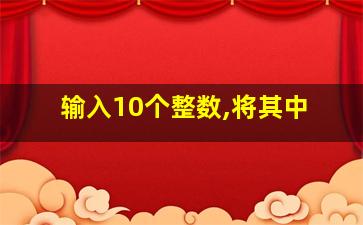 输入10个整数,将其中